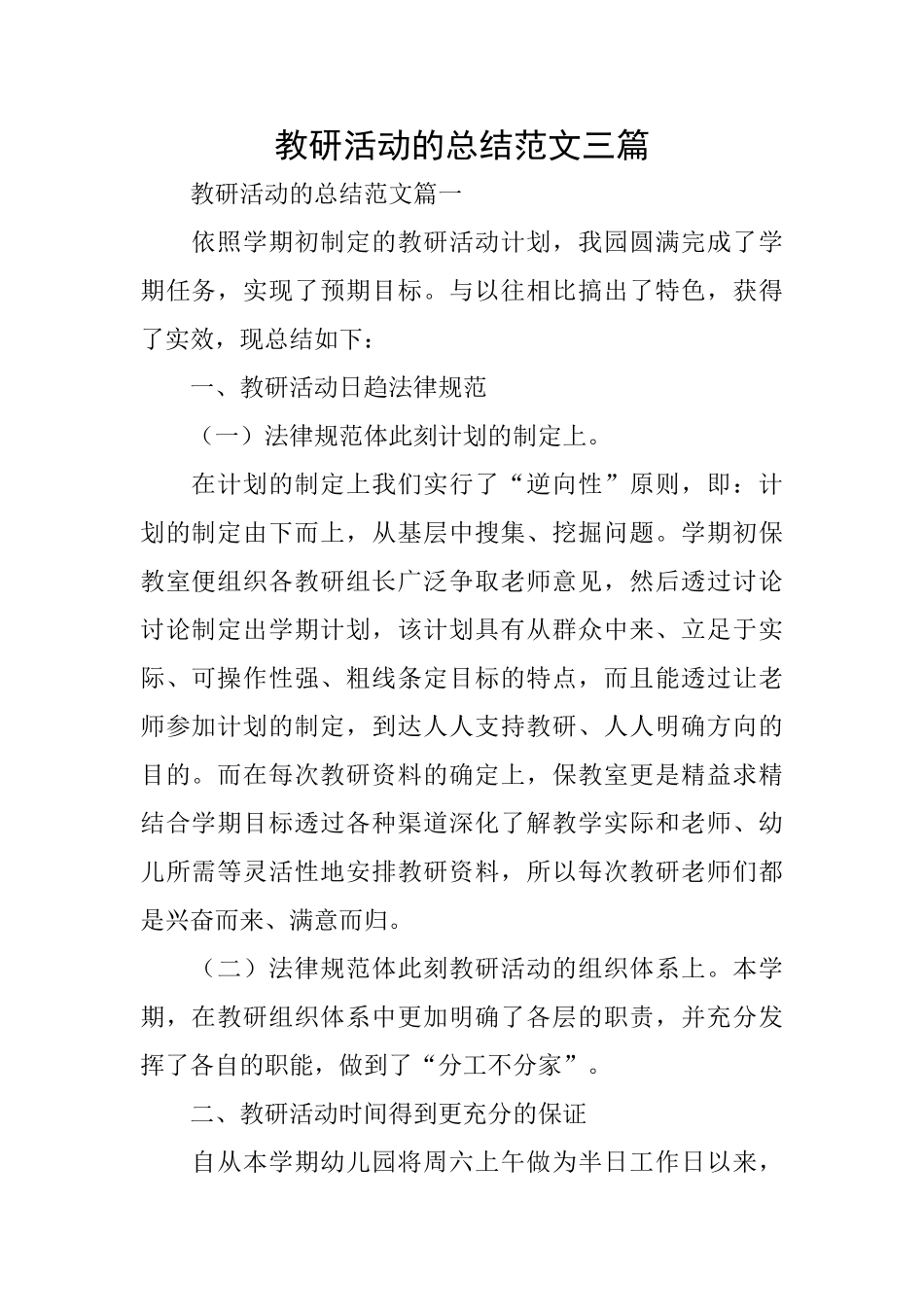 教研活动的总结范文三篇

教研活动的总结范文篇一

依照学期初制定的教研活动计划，我园圆满完成了学期任务，实现了预期目标。与以往相比搞出了特色，获得了实效，现总结如下：

一、教研活动日趋法律规范

（一）法律规范体此刻计划的制定上。

在计划的制定上我们实行了“逆向性”原则，即：计划的制定由下而上，从基层中搜集、挖掘问题。学期初保教室便组织各教研组长广泛争取老师意见，然后透过讨论讨论制定出学期计划，该计划具有从群众中来、立足于实际、可操作性强、粗线条定目标的特点，而且能透过让老师参加计划的制定，到达人人支持教研、人人明确方向的目的。而在每次教研资料的确定上，保教室更是精益求精结合学期目标透过各种渠道深化了解教学实际和老师、幼儿所需等灵活性地安排教研资料，所以每次教研老师们都是兴奋而来、满意而归。

（二）法律规范体此刻教研活动的组织体系上。本学期，在教研组织体系中更加明确了各层的职责，并充分发挥了各自的职能，做到了“分工不分家”。

二、教研活动时间得到更充分的保证

自从本学期幼儿园将周六上午做为半日工作日以来，